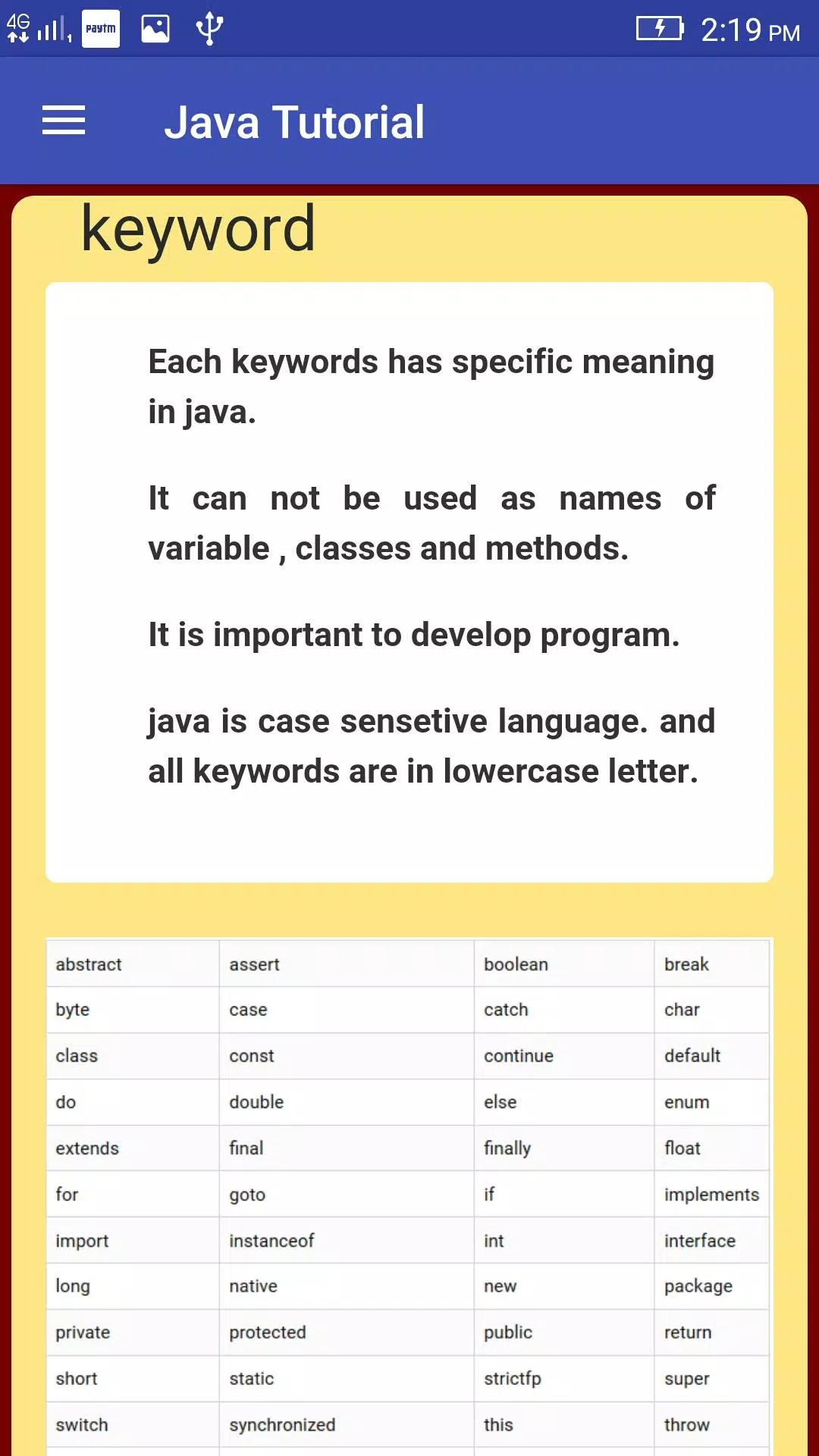 4G Paytm 2:19 PM

Java Tutorial

keyword

Each keywords has specific meaning in java.

It can not be used as names of variable , classes and methods.

It is important to develop program.

java is case sensetive language. and all keywords are in lowercase letter.

| abstract | assert | boolean | break |
|---|---|---|---|
| byte | case | catch | char |
| class | const | continue | default |
| do | double | else | enum |
| extends | final | finally | float |
| for | goto | if | implements |
| import | instanceof | int | interface |
| long | native | new | package |
| private | protected | public | return |
| short | static | strictfp | super |
| switch | synchronized | this | throw |